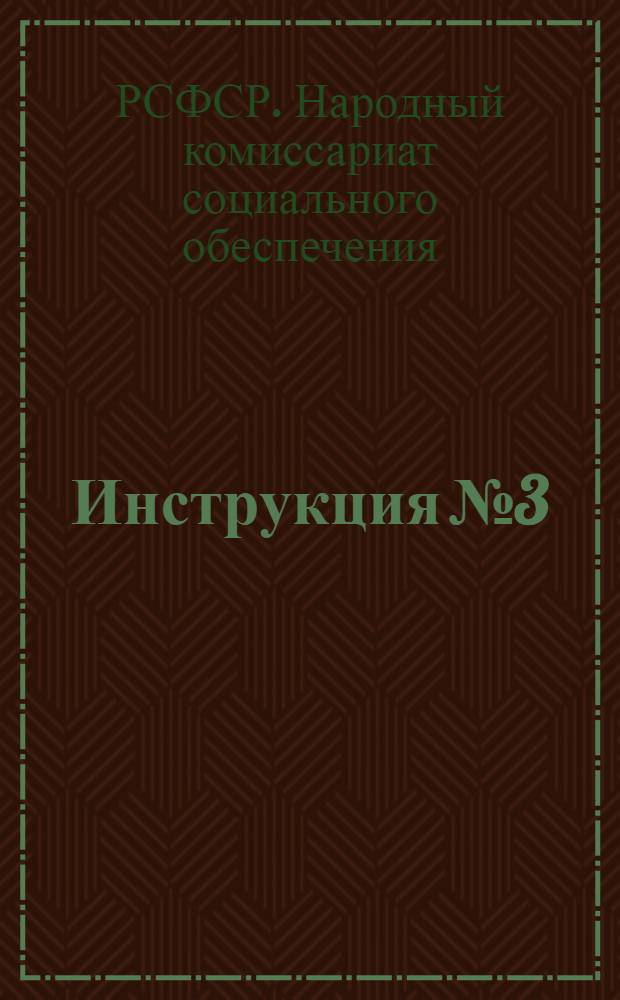 РСФСР. Народный комиссариат социального обеспечения

Инструкция №3